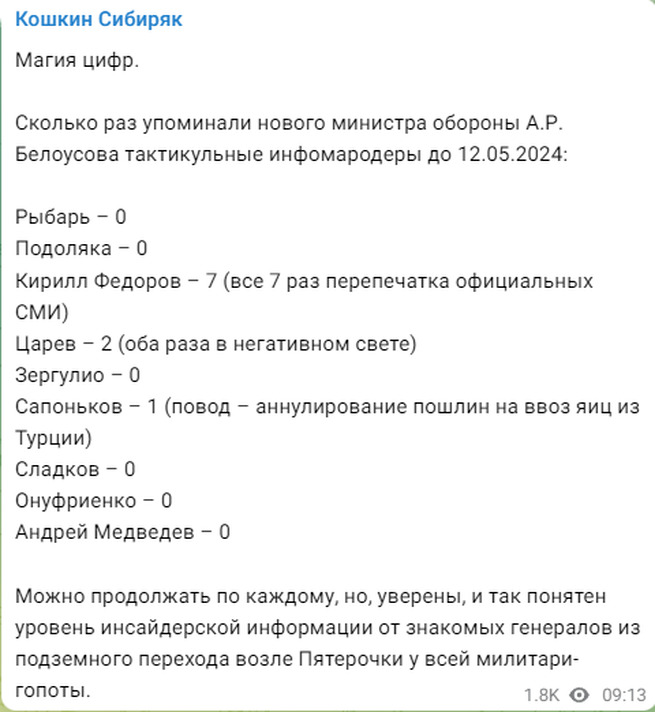 Кошкин Сибиряк

Магия цифр.

Сколько раз упоминали нового министра обороны А.Р. Белоусова тактикульные инфомародеры до 12.05.2024:

Рыбарь – 0
Подоляка – 0
Кирилл Федоров – 7 (все 7 раз перепечатка официальных СМИ)
Царев – 2 (оба раза в негативном свете)
Зергулио – 0
Сапоньков – 1 (повод – аннулирование пошлин на ввоз яиц из Турции)
Сладков – 0
Онуфриенко – 0
Андрей Медведев – 0

Можно продолжать по каждому, но, уверены, и так понятен уровень инсайдерской информации от знакомых генералов из подземного перехода возле Пятерочки у всей милитари-гопоты.

1.8K 09:13